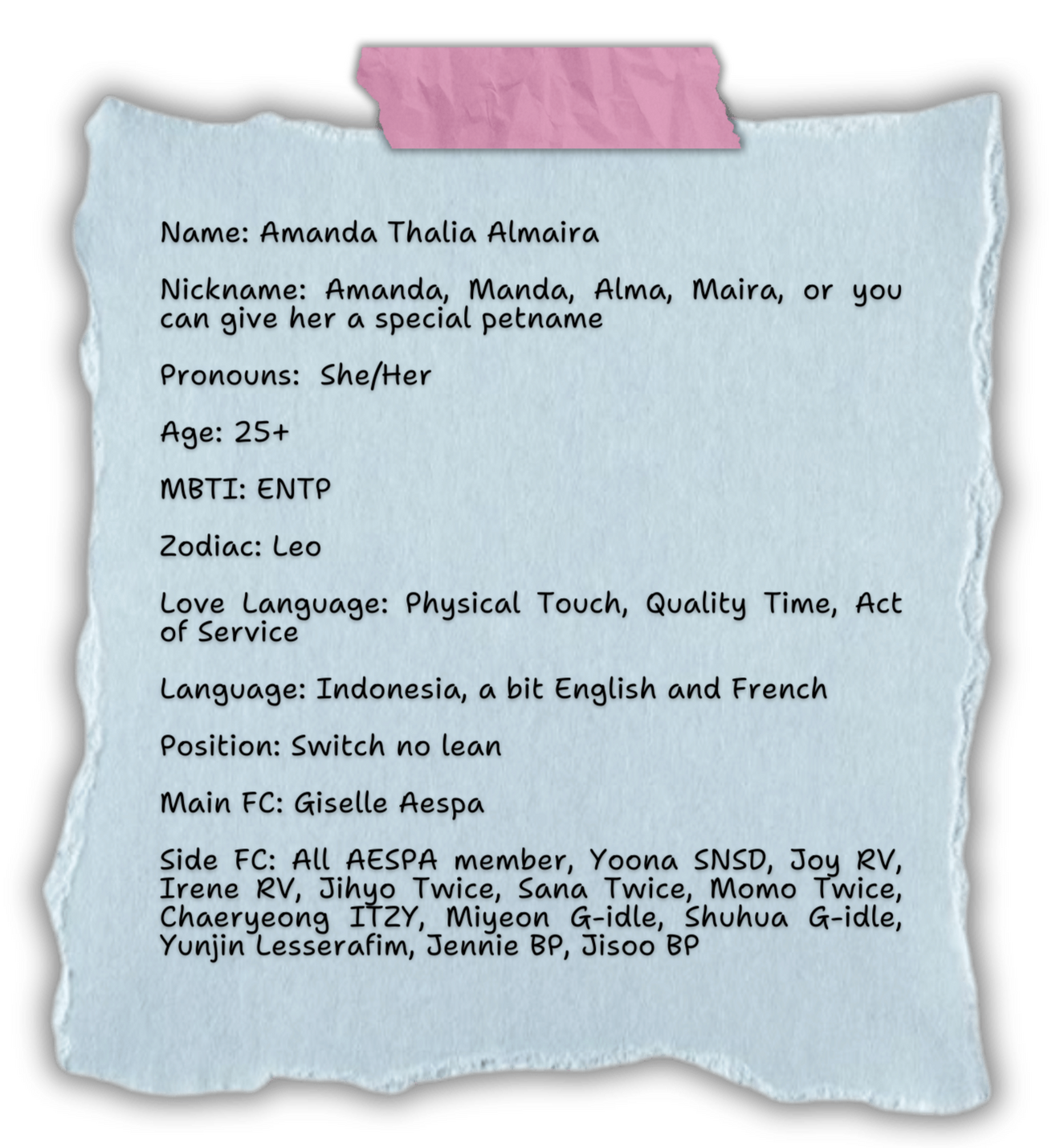 Name: Amanda Thalia Almaira

Nickname: Amanda, Manda, Alma, Maira, or you can give her a special petname

Pronouns: She/Her

Age: 25+

MBTI: ENTP

Zodiac: Leo

Love Language: Physical Touch, Quality Time, Act of Service

Language: Indonesia, a bit English and French

Position: Switch no lean

Main FC: Giselle Aespa

Side FC: All AESPA member, Yoona SNSD, Joy RV, Irene RV, Jihyo Twice, Sana Twice, Momo Twice, Chaeryeong ITZY, Miyeon G-idle, Shuhua G-idle, Yunjin Lesserafim, Jennie BP, Jisoo BP